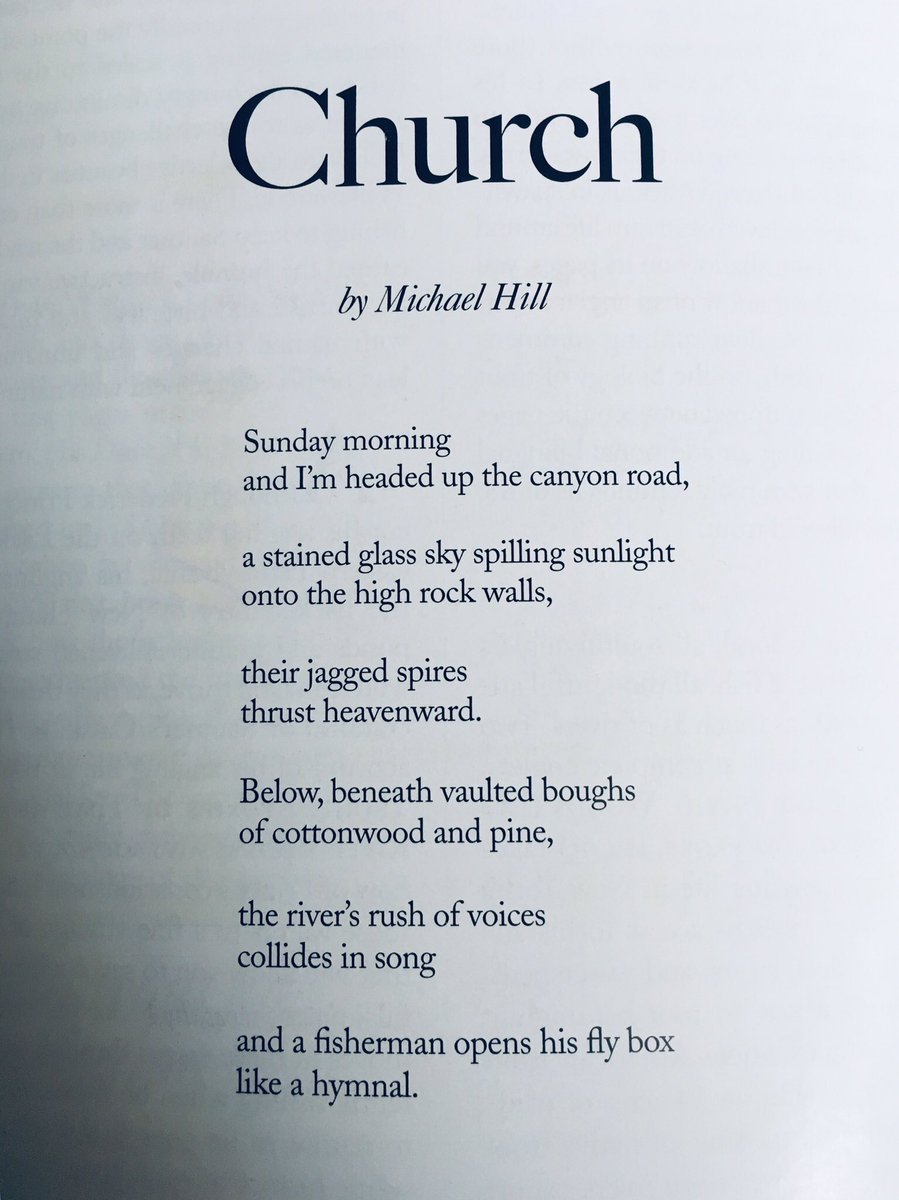 Church

by Michael Hill

Sunday morning
and I'm headed up the canyon road,

a stained glass sky spilling sunlight
onto the high rock walls,

their jagged spires
thrust heavenward.

Below, beneath vaulted boughs
of cottonwood and pine,

the river's rush of voices
collides in song

and a fisherman opens his fly box
like a hymnal.